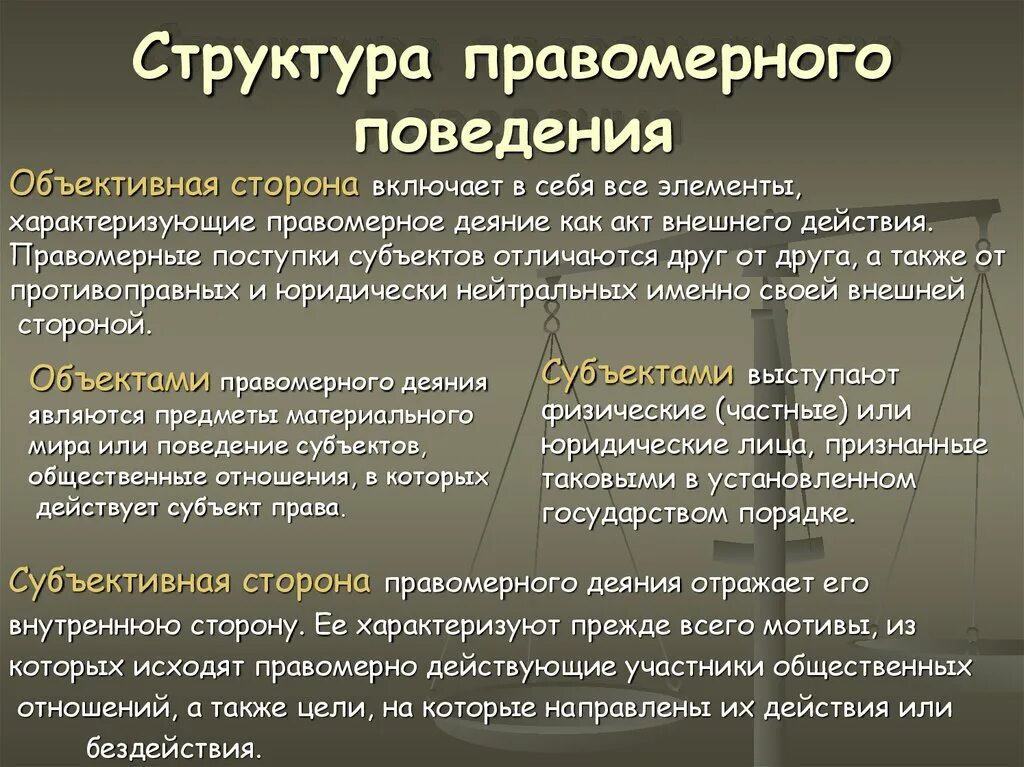 Структура правомерного поведения

Объективная сторона включает в себя все элементы, характеризующие правомерное деяние как акт внешнего действия. Правомерные поступки субъектов отличаются друг от друга, а также от противоправных и юридически нейтральных именно своей внешней стороной.

Объектами правомерного деяния являются предметы материального мира или поведение субъектов, общественные отношения, в которых действует субъект права.

Субъектами выступают физические (частные) или юридические лица, признанные таковыми в установленном государством порядке.

Субъективная сторона правомерного деяния отражает его внутреннюю сторону. Ее характеризуют прежде всего мотивы, из которых исходят правомерно действующие участники общественных отношений, а также цели, на которые направлены их действия или бездействия.